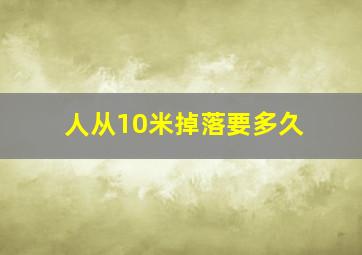 人从10米掉落要多久